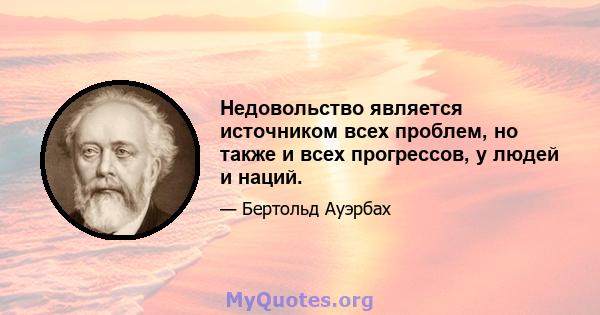 Недовольство является источником всех проблем, но также и всех прогрессов, у людей и наций.

— Бертольд Ауэрбах

MyQuotes.org